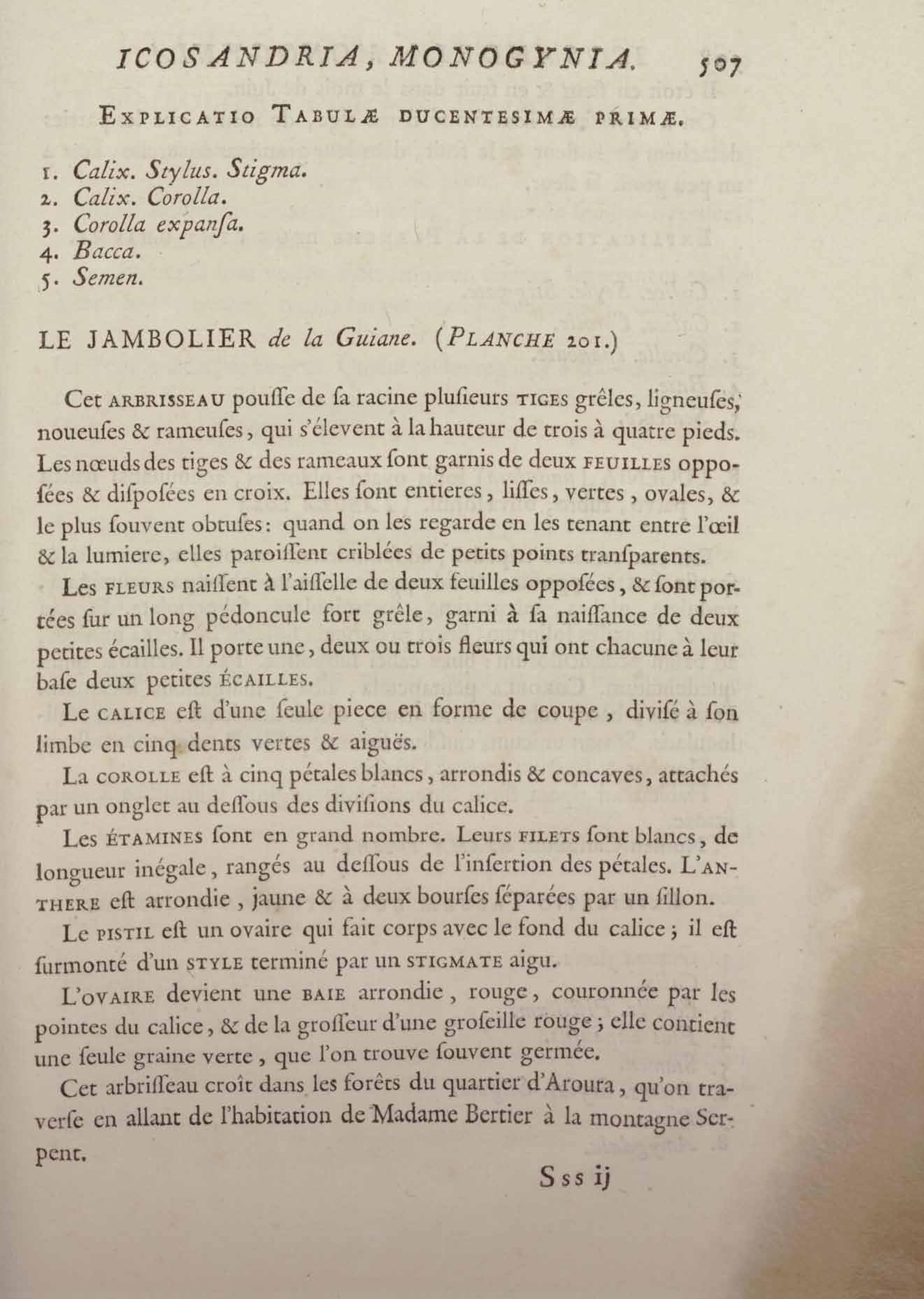 ICOSANDRIA, MONOGYNIA. 507

EXPLICATIO TABULÆ DUCENTESIMÆ PRIMÆ.

1. Calix. Stylus. Stigma.
2. Calix. Corolla.
3. Corolla expanſa.
4. Bacca.
5. Semen.

LE JAMBOLIER de la Guiane. (PLANCHE 201.)

Cet ARBRISSEAU pouſſe de ſa racine pluſieurs TIGES grêles, ligneuſes, noueuſes & rameuſes, qui s'élevent à la hauteur de trois à quatre pieds. Les nœuds des tiges & des rameaux ſont garnis de deux FEUILLES oppoſées & diſpoſées en croix. Elles ſont entieres, liſſes, vertes, ovales, & le plus ſouvent obtuſes: quand on les regarde en les tenant entre l'œil & la lumiere, elles paroiſſent criblées de petits points tranſparents.

Les FLEURS naiſſent à l'aiſſelle de deux feuilles oppoſées, & ſont portées ſur un long pédoncule fort grêle, garni à ſa naiſſance de deux petites écailles. Il porte une, deux ou trois fleurs qui ont chacune à leur baſe deux petites ÉCAILLES.

Le CALICE eſt d'une ſeule piece en forme de coupe, diviſé à ſon limbe en cinq dents vertes & aiguës.

La COROLLE eſt à cinq pétales blancs, arrondis & concaves, attachés par un onglet au deſſous des diviſions du calice.

Les ÉTAMINES ſont en grand nombre. Leurs FILETS ſont blancs, de longueur inégale, rangés au deſſous de l'inſertion des pétales. L'ANTHERE eſt arrondie, jaune & à deux bourſes ſéparées par un ſillon.

Le PISTIL eſt un ovaire qui fait corps avec le fond du calice; il eſt ſurmonté d'un STYLE terminé par un STIGMATE aigu.

L'OVAIRE devient une BAIE arrondie, rouge, couronnée par les pointes du calice, & de la groſſeur d'une groſeille rouge; elle contient une ſeule graine verte, que l'on trouve ſouvent germée.

Cet arbriſſeau croît dans les forêts du quartier d'Aroura, qu'on traverſe en allant de l'habitation de Madame Bertier à la montagne Serpent.

Sss ij